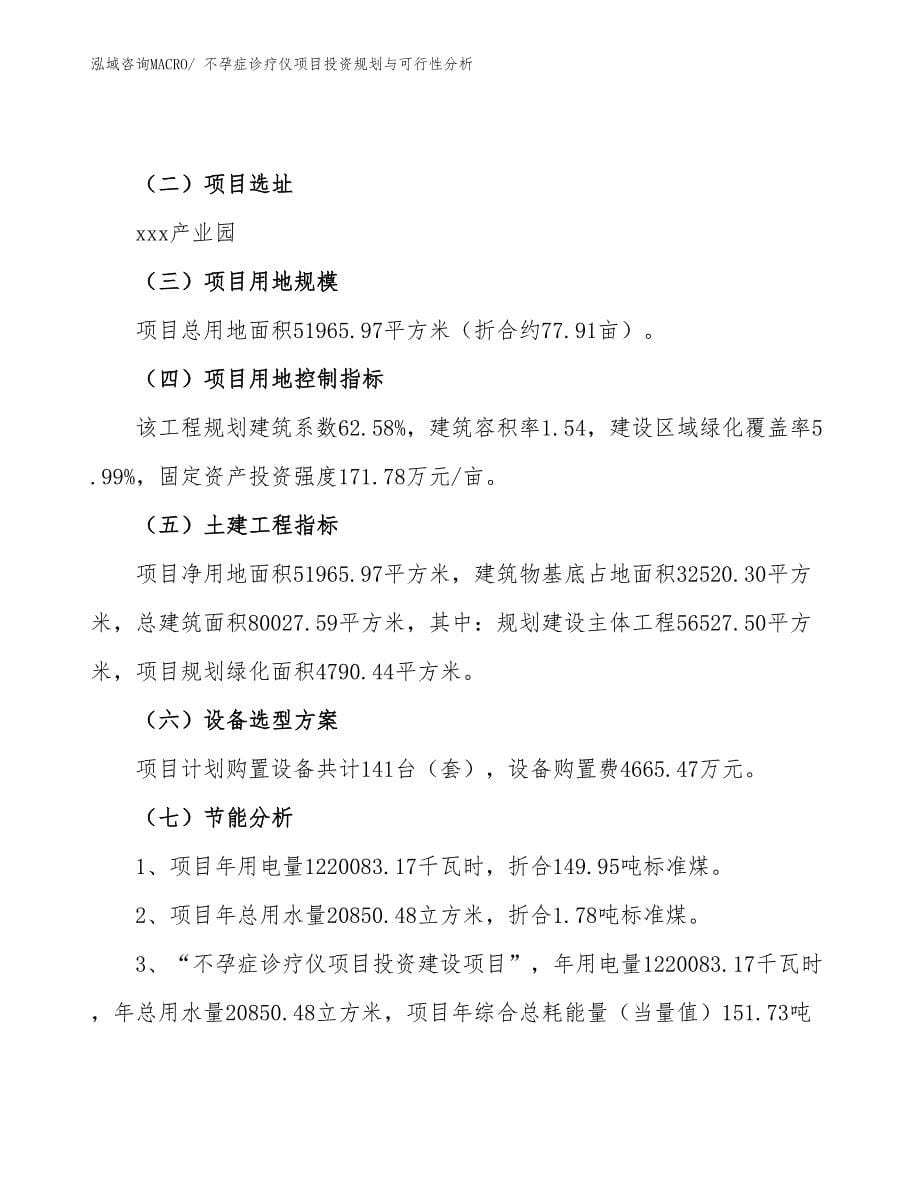 泓域咨询MACRO/ 不孕症诊疗仪项目投资规划与可行性分析

（二）项目选址

xxx产业园

（三）项目用地规模

项目总用地面积51965.97平方米（折合约77.91亩）。

（四）项目用地控制指标

该工程规划建筑系数62.58%，建筑容积率1.54，建设区域绿化覆盖率5.99%，固定资产投资强度171.78万元/亩。

（五）土建工程指标

项目净用地面积51965.97平方米，建筑物基底占地面积32520.30平方米，总建筑面积80027.59平方米，其中：规划建设主体工程56527.50平方米，项目规划绿化面积4790.44平方米。

（六）设备选型方案

项目计划购置设备共计141台（套），设备购置费4665.47万元。

（七）节能分析

1、项目年用电量1220083.17千瓦时，折合149.95吨标准煤。

2、项目年总用水量20850.48立方米，折合1.78吨标准煤。

3、“不孕症诊疗仪项目投资建设项目”，年用电量1220083.17千瓦时，年总用水量20850.48立方米，项目年综合总耗能量（当量值）151.73吨